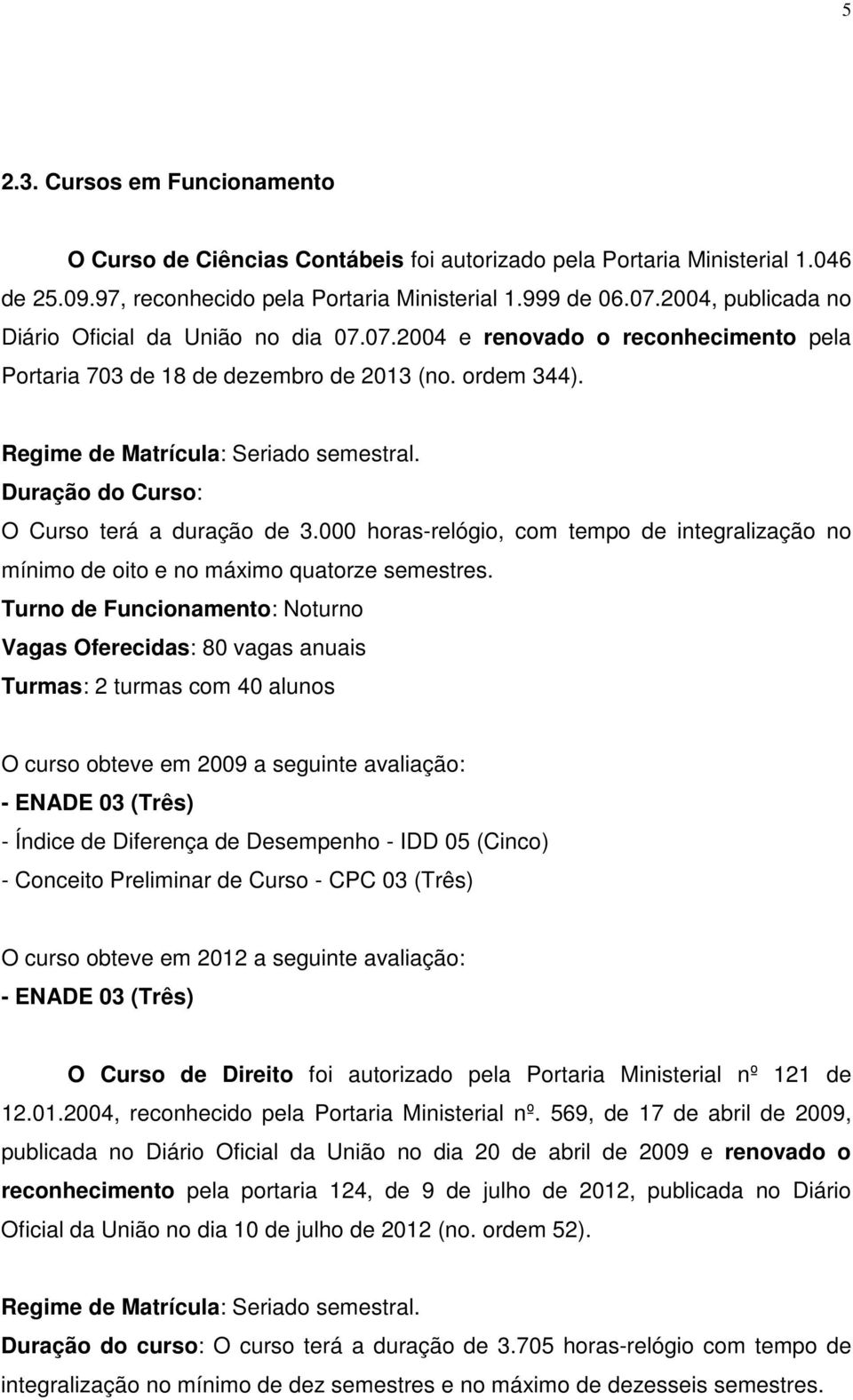 5

2.3. Cursos em Funcionamento

O Curso de Ciências Contábeis foi autorizado pela Portaria Ministerial 1.046 de 25.09.97, reconhecido pela Portaria Ministerial 1.999 de 06.07.2004, publicada no Diário Oficial da União no dia 07.07.2004 e renovado o reconhecimento pela Portaria 703 de 18 de dezembro de 2013 (no. ordem 344).

Regime de Matrícula: Seriado semestral.
Duração do Curso:
O Curso terá a duração de 3.000 horas-relógio, com tempo de integralização no mínimo de oito e no máximo quatorze semestres.
Turno de Funcionamento: Noturno
Vagas Oferecidas: 80 vagas anuais
Turmas: 2 turmas com 40 alunos

O curso obteve em 2009 a seguinte avaliação:
- ENADE 03 (Três)
- Índice de Diferença de Desempenho - IDD 05 (Cinco)
- Conceito Preliminar de Curso - CPC 03 (Três)

O curso obteve em 2012 a seguinte avaliação:
- ENADE 03 (Três)

O Curso de Direito foi autorizado pela Portaria Ministerial nº 121 de 12.01.2004, reconhecido pela Portaria Ministerial nº. 569, de 17 de abril de 2009, publicada no Diário Oficial da União no dia 20 de abril de 2009 e renovado o reconhecimento pela portaria 124, de 9 de julho de 2012, publicada no Diário Oficial da União no dia 10 de julho de 2012 (no. ordem 52).

Regime de Matrícula: Seriado semestral.
Duração do curso: O curso terá a duração de 3.705 horas-relógio com tempo de integralização no mínimo de dez semestres e no máximo de dezesseis semestres.